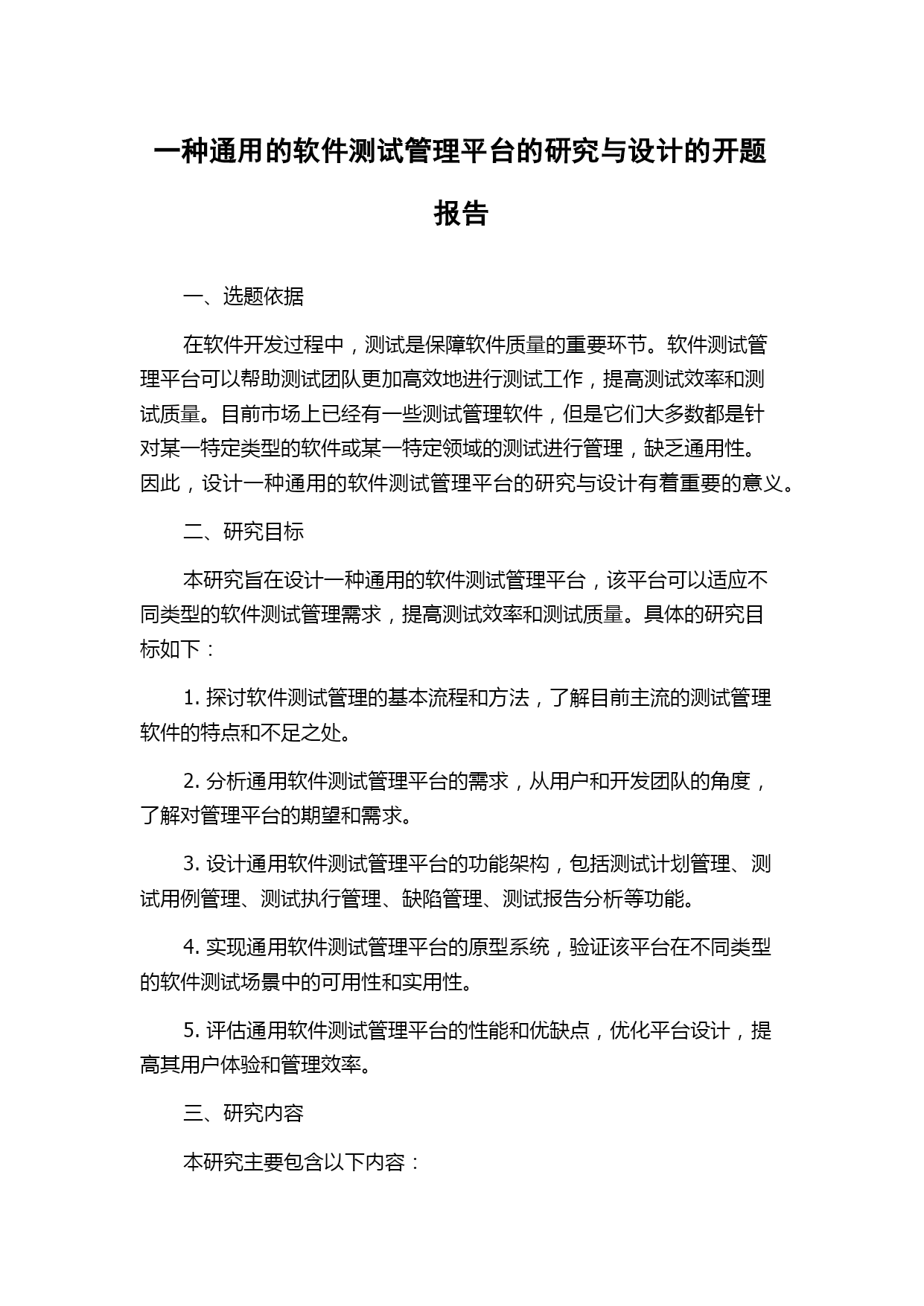 一种通用的软件测试管理平台的研究与设计的开题报告

一、选题依据

在软件开发过程中，测试是保障软件质量的重要环节。软件测试管理平台可以帮助测试团队更加高效地进行测试工作，提高测试效率和测试质量。目前市场上已经有一些测试管理软件，但是它们大多数都是针对某一特定类型的软件或某一特定领域的测试进行管理，缺乏通用性。因此，设计一种通用的软件测试管理平台的研究与设计有着重要的意义。

二、研究目标

本研究旨在设计一种通用的软件测试管理平台，该平台可以适应不同类型的软件测试管理需求，提高测试效率和测试质量。具体的研究目标如下：

1. 探讨软件测试管理的基本流程和方法，了解目前主流的测试管理软件的特点和不足之处。

2. 分析通用软件测试管理平台的需求，从用户和开发团队的角度，了解对管理平台的期望和需求。

3. 设计通用软件测试管理平台的功能架构，包括测试计划管理、测试用例管理、测试执行管理、缺陷管理、测试报告分析等功能。

4. 实现通用软件测试管理平台的原型系统，验证该平台在不同类型的软件测试场景中的可用性和实用性。

5. 评估通用软件测试管理平台的性能和优缺点，优化平台设计，提高其用户体验和管理效率。

三、研究内容

本研究主要包含以下内容：